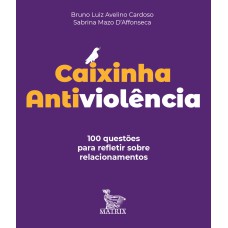 Bruno Luiz Avelino Cardoso
Sabrina Mazo D'Affonseca

Caixinha Antiviolência

100 questões para refletir sobre relacionamentos

MATRIX